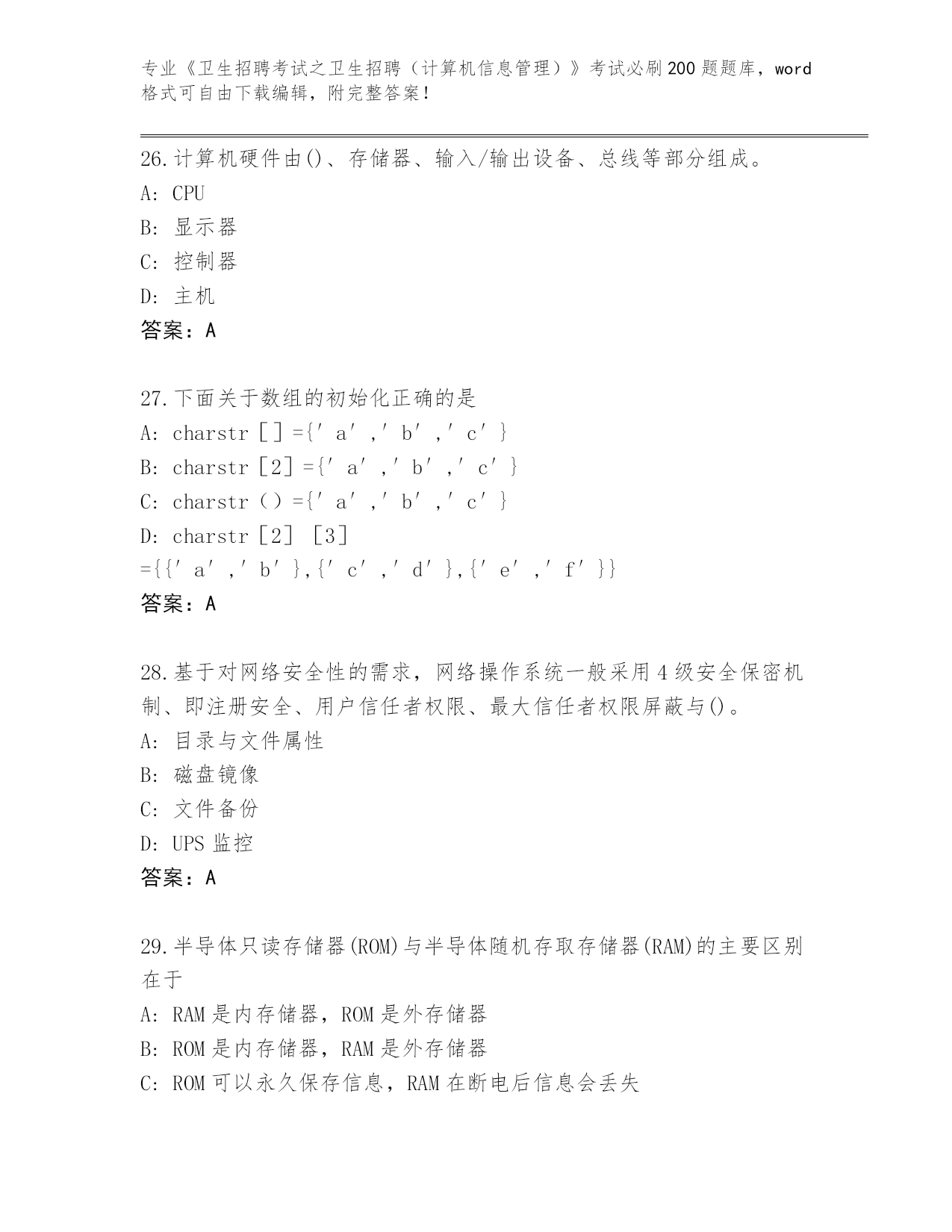 专业《卫生招聘考试之卫生招聘（计算机信息管理）》考试必刷200题题库，word格式可自由下载编辑，附完整答案！

26.计算机硬件由()、存储器、输入/输出设备、总线等部分组成。
A: CPU
B: 显示器
C: 控制器
D: 主机
答案：A

27.下面关于数组的初始化正确的是
A: charstr［］={′a′,′b′,′c′}
B: charstr［2］={′a′,′b′,′c′}
C: charstr（）={′a′,′b′,′c′}
D: charstr［2］［3］={{′a′,′b′},{′c′,′d′},{′e′,′f′}}
答案：A

28.基于对网络安全性的需求，网络操作系统一般采用4级安全保密机制、即注册安全、用户信任者权限、最大信任者权限屏蔽与()。
A: 目录与文件属性
B: 磁盘镜像
C: 文件备份
D: UPS监控
答案：A

29.半导体只读存储器(ROM)与半导体随机存取存储器(RAM)的主要区别在于
A: RAM是内存储器，ROM是外存储器
B: ROM是内存储器，RAM是外存储器
C: ROM可以永久保存信息，RAM在断电后信息会丢失